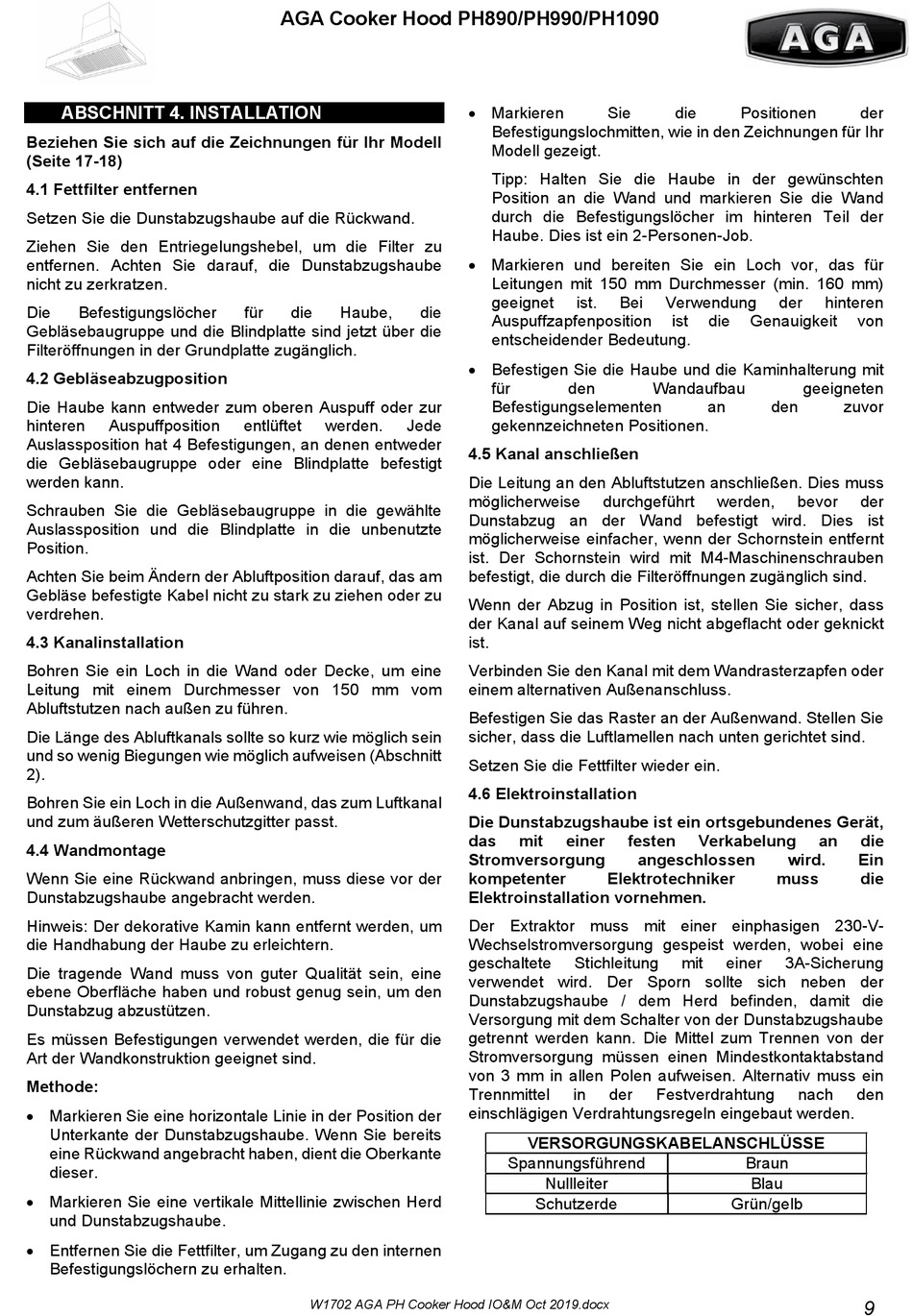 AGA Cooker Hood PH890/PH990/PH1090

AGA

ABSCHNITT 4. INSTALLATION

Beziehen Sie sich auf die Zeichnungen für Ihr Modell (Seite 17-18)

4.1 Fettfilter entfernen

Setzen Sie die Dunstabzugshaube auf die Rückwand.

Ziehen Sie den Entriegelungshebel, um die Filter zu entfernen. Achten Sie darauf, die Dunstabzugshaube nicht zu zerkratzen.

Die Befestigungslöcher für die Haube, die Gebläsebaugruppe und die Blindplatte sind jetzt über die Filteröffnungen in der Grundplatte zugänglich.

4.2 Gebläseabzugposition

Die Haube kann entweder zum oberen Auspuff oder zur hinteren Auspuffposition entlüftet werden. Jede Auslassposition hat 4 Befestigungen, an denen entweder die Gebläsebaugruppe oder eine Blindplatte befestigt werden kann.

Schrauben Sie die Gebläsebaugruppe in die gewählte Auslassposition und die Blindplatte in die unbenutzte Position.

Achten Sie beim Ändern der Abluftposition darauf, das am Gebläse befestigte Kabel nicht zu stark zu ziehen oder zu verdrehen.

4.3 Kanalinstallation

Bohren Sie ein Loch in die Wand oder Decke, um eine Leitung mit einem Durchmesser von 150 mm vom Abluftstutzen nach außen zu führen.

Die Länge des Abluftkanals sollte so kurz wie möglich sein und so wenig Biegungen wie möglich aufweisen (Abschnitt 2).

Bohren Sie ein Loch in die Außenwand, das zum Luftkanal und zum äußeren Wetterschutzgitter passt.

4.4 Wandmontage

Wenn Sie eine Rückwand anbringen, muss diese vor der Dunstabzugshaube angebracht werden.

Hinweis: Der dekorative Kamin kann entfernt werden, um die Handhabung der Haube zu erleichtern.

Die tragende Wand muss von guter Qualität sein, eine ebene Oberfläche haben und robust genug sein, um den Dunstabzug abzustützen.

Es müssen Befestigungen verwendet werden, die für die Art der Wandkonstruktion geeignet sind.

Methode:

• Markieren Sie eine horizontale Linie in der Position der Unterkante der Dunstabzugshaube. Wenn Sie bereits eine Rückwand angebracht haben, dient die Oberkante dieser.

• Markieren Sie eine vertikale Mittellinie zwischen Herd und Dunstabzugshaube.

• Entfernen Sie die Fettfilter, um Zugang zu den internen Befestigungslöchern zu erhalten.

• Markieren Sie die Positionen der Befestigungslochmitten, wie in den Zeichnungen für Ihr Modell gezeigt.

Tipp: Halten Sie die Haube in der gewünschten Position an die Wand und markieren Sie die Wand durch die Befestigungslöcher im hinteren Teil der Haube. Dies ist ein 2-Personen-Job.

• Markieren und bereiten Sie ein Loch vor, das für Leitungen mit 150 mm Durchmesser (min. 160 mm) geeignet ist. Bei Verwendung der hinteren Auspuffzapfenposition ist die Genauigkeit von entscheidender Bedeutung.

• Befestigen Sie die Haube und die Kaminhalterung mit für den Wandaufbau geeigneten Befestigungselementen an den zuvor gekennzeichneten Positionen.

4.5 Kanal anschließen

Die Leitung an den Abluftstutzen anschließen. Dies muss möglicherweise durchgeführt werden, bevor der Dunstabzug an der Wand befestigt wird. Dies ist möglicherweise einfacher, wenn der Schornstein entfernt ist. Der Schornstein wird mit M4-Maschinenschrauben befestigt, die durch die Filteröffnungen zugänglich sind.

Wenn der Abzug in Position ist, stellen Sie sicher, dass der Kanal auf seinem Weg nicht abgeflacht oder geknickt ist.

Verbinden Sie den Kanal mit dem Wandrasterzapfen oder einem alternativen Außenanschluss.

Befestigen Sie das Raster an der Außenwand. Stellen Sie sicher, dass die Luftlamellen nach unten gerichtet sind.

Setzen Sie die Fettfilter wieder ein.

4.6 Elektroinstallation

Die Dunstabzugshaube ist ein ortsgebundenes Gerät, das mit einer festen Verkabelung an die Stromversorgung angeschlossen wird. Ein kompetenter Elektrotechniker muss die Elektroinstallation vornehmen.

Der Extraktor muss mit einer einphasigen 230-V-Wechselstromversorgung gespeist werden, wobei eine geschaltete Stichleitung mit einer 3A-Sicherung verwendet wird. Der Sporn sollte sich neben der Dunstabzugshaube / dem Herd befinden, damit die Versorgung mit dem Schalter von der Dunstabzugshaube getrennt werden kann. Die Mittel zum Trennen von der Stromversorgung müssen einen Mindestkontaktabstand von 3 mm in allen Polen aufweisen. Alternativ muss ein Trennmittel in der Festverdrahtung nach den einschlägigen Verdrahtungsregeln eingebaut werden.

| VERSORGUNGSKABELANSCHLÜSSE | |
|---|---|
| Spannungsführend | Braun |
| Nullleiter | Blau |
| Schutzerde | Grün/gelb |

W1702 AGA PH Cooker Hood IO&M Oct 2019.docx

9